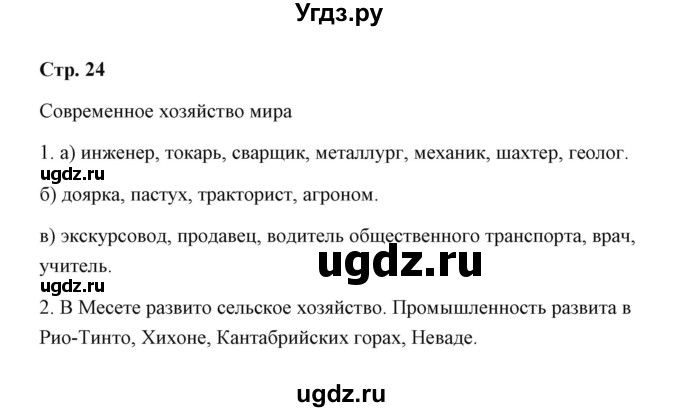 Угдз.ру

Стр. 24

Современное хозяйство мира

1. а) инженер, токарь, сварщик, металлург, механик, шахтер, геолог.
ugdz.ru
б) доярка, пастух, тракторист, агроном.

в) экскурсовод, продавец, водитель общественного транспорта, врач, учитель.
ugdz.ru
ugdz.ru
2. В Месете развито сельское хозяйство. Промышленность развита в Рио-Тинто, Хихоне, Кантабрийских горах, Неваде.

ugdz.ru